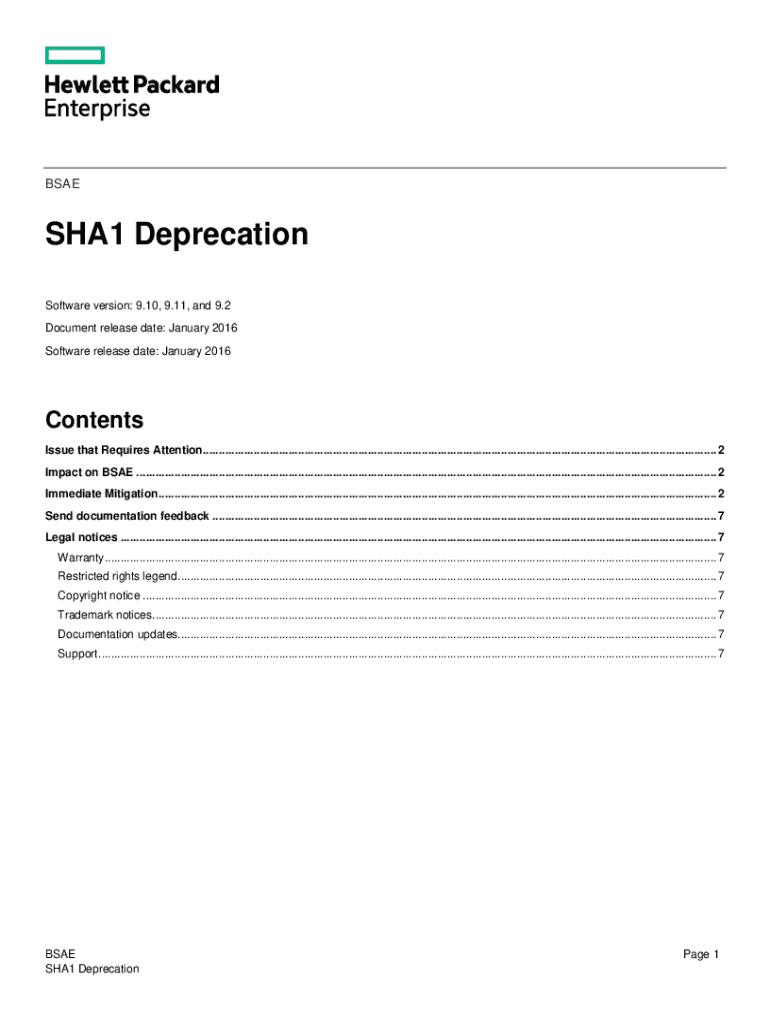 Hewlett Packard Enterprise

BSAE

SHA1 Deprecation

Software version: 9.10, 9.11, and 9.2

Document release date: January 2016

Software release date: January 2016

Contents

Issue that Requires Attention ........ 2
Impact on BSAE ........ 2
Immediate Mitigation ........ 2
Send documentation feedback ........ 7
Legal notices ........ 7
Warranty ........ 7
Restricted rights legend ........ 7
Copyright notice ........ 7
Trademark notices ........ 7
Documentation updates ........ 7
Support ........ 7

BSAE
SHA1 Deprecation

Page 1